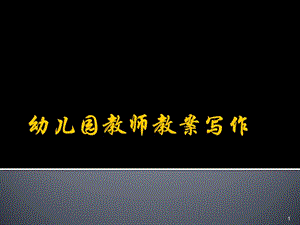 幼儿园教师教案写作

1